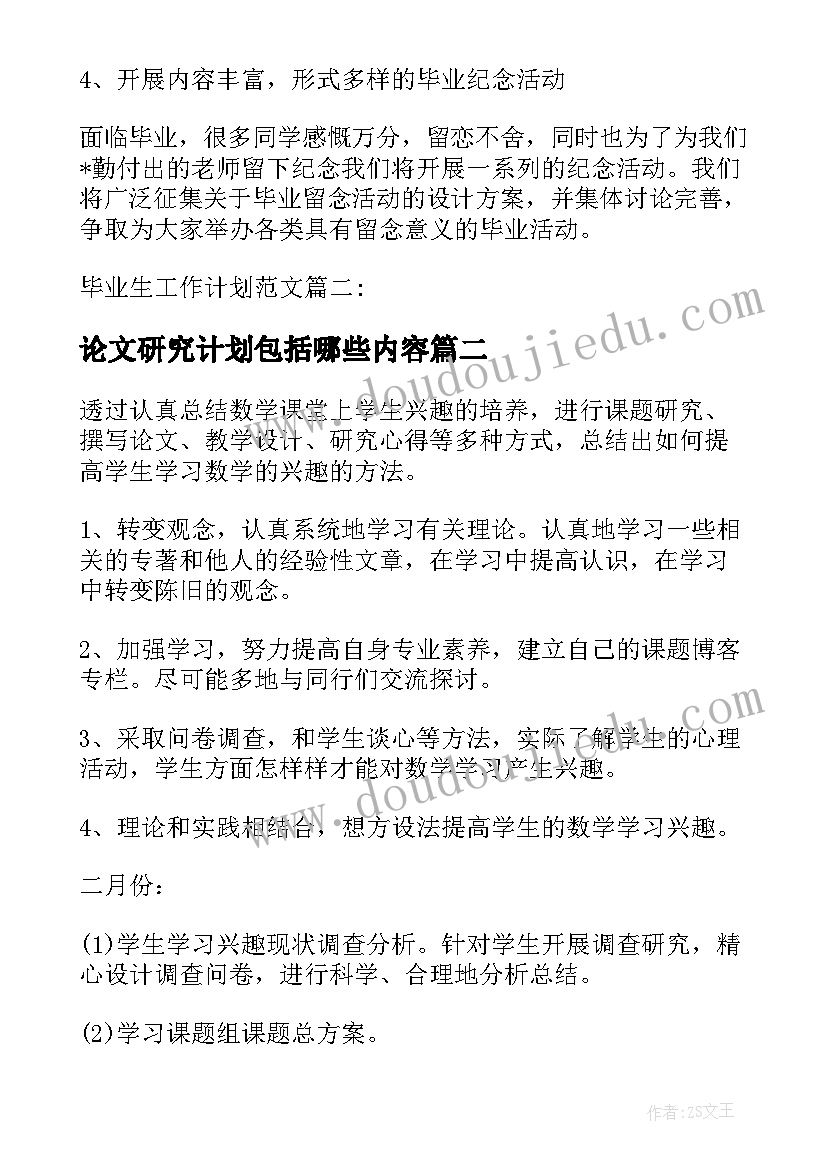 4、开展内容丰富，形式多样的毕业纪念活动

面临毕业，很多同学感慨万分，留恋不舍，同时也为了为我们*勤付出的老师留下纪念我们将开展一系列的纪念活动。我们将广泛征集关于毕业留念活动的设计方案，并集体讨论完善，争取为大家举办各类具有留念意义的毕业活动。

毕业生工作计划范文篇二：

论文研究计划包括哪些内容篇二

透过认真总结数学课堂上学生兴趣的培养，进行课题研究、撰写论文、教学设计、研究心得等多种方式，总结出如何提高学生学习数学的兴趣的方法。

1、转变观念，认真系统地学习有关理论。认真地学习一些相关的专著和他人的经验性文章，在学习中提高认识，在学习中转变陈旧的观念。

2、加强学习，努力提高自身专业素养，建立自己的课题博客专栏。尽可能多地与同行们交流探讨。

3、采取问卷调查，和学生谈心等方法，实际了解学生的心理活动，学生方面怎样样才能对数学学习产生兴趣。

4、理论和实践相结合，想方设法提高学生的数学学习兴趣。

二月份：

(1)学生学习兴趣现状调查分析。针对学生开展调查研究，精心设计调查问卷，进行科学、合理地分析总结。

(2)学习课题组课题总方案。

www.doudoujiedu.com

www.doudoujiedu.com

作者：ZS文王